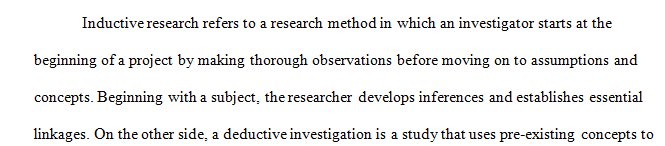 Inductive research refers to a research method in which an investigator starts at the beginning of a project by making thorough observations before moving on to assumptions and concepts. Beginning with a subject, the researcher develops inferences and establishes essential linkages. On the other side, a deductive investigation is a study that uses pre-existing concepts to